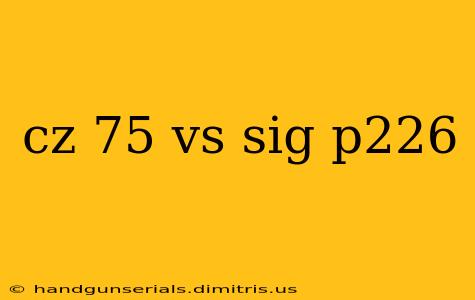 cz 75 vs sig p226

© handgunserials.dimitris.us